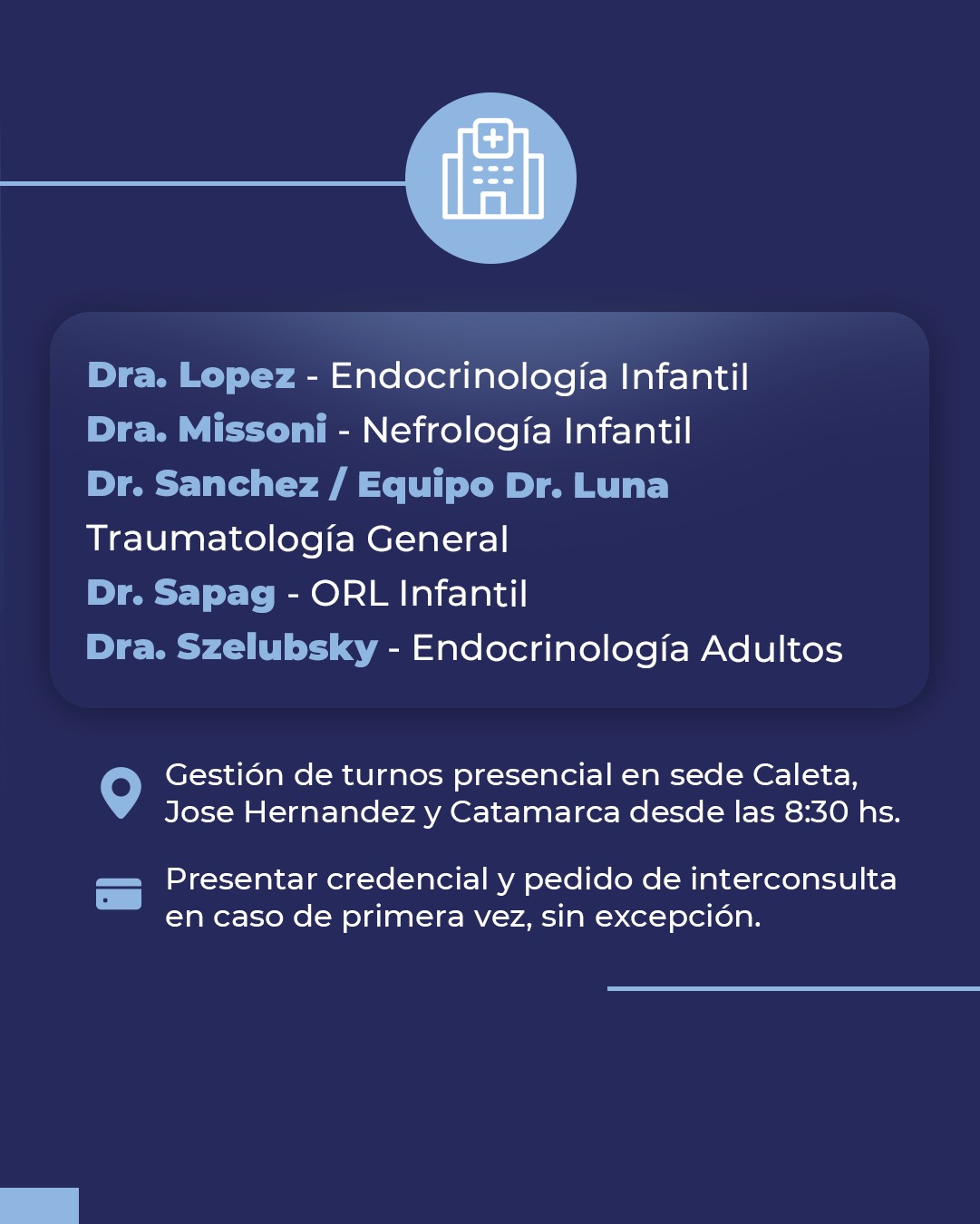 Dra. Lopez - Endocrinología Infantil
Dra. Missoni - Nefrología Infantil
Dr. Sanchez / Equipo Dr. Luna
Traumatología General
Dr. Sapag - ORL Infantil
Dra. Szelubsky - Endocrinología Adultos

Gestión de turnos presencial en sede Caleta, Jose Hernandez y Catamarca desde las 8:30 hs.

Presentar credencial y pedido de interconsulta en caso de primera vez, sin excepción.